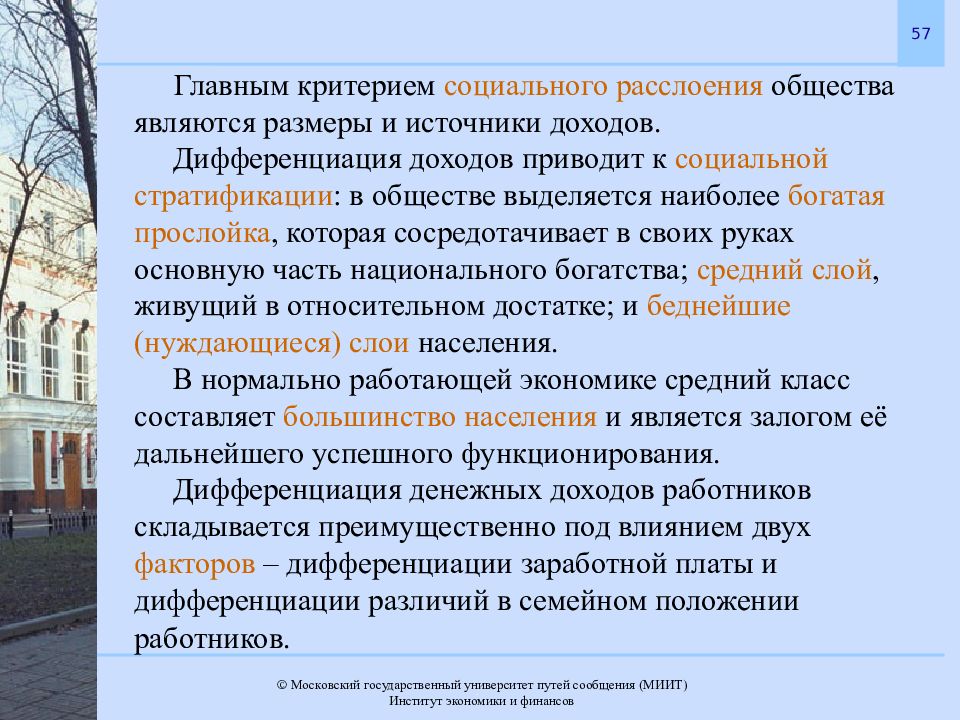 57

Главным критерием социального расслоения общества являются размеры и источники доходов.

Дифференциация доходов приводит к социальной стратификации: в обществе выделяется наиболее богатая прослойка, которая сосредотачивает в своих руках основную часть национального богатства; средний слой, живущий в относительном достатке; и беднейшие (нуждающиеся) слои населения.

В нормально работающей экономике средний класс составляет большинство населения и является залогом её дальнейшего успешного функционирования.

Дифференциация денежных доходов работников складывается преимущественно под влиянием двух факторов – дифференциации заработной платы и дифференциации различий в семейном положении работников.

© Московский государственный университет путей сообщения (МИИТ)
Институт экономики и финансов